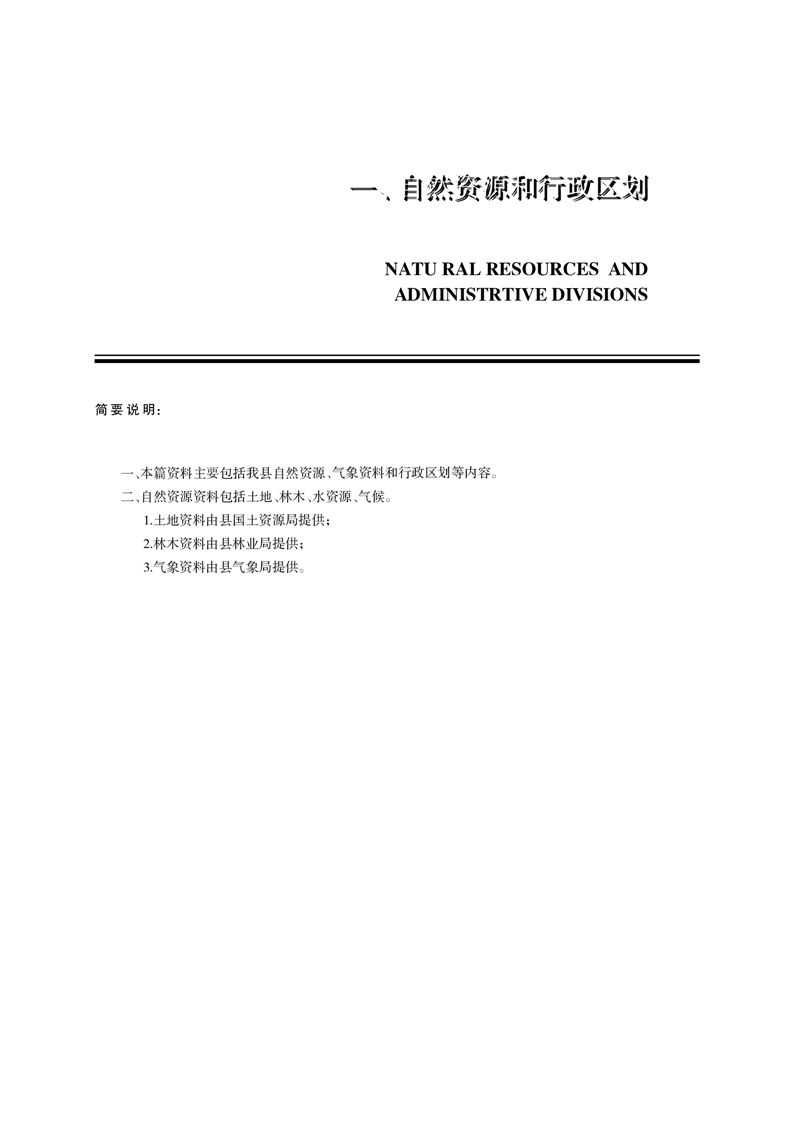 一、自然资源和行政区划

NATU RAL RESOURCES AND ADMINISTRTIVE DIVISIONS

简要说明：

一、本篇资料主要包括我县自然资源、气象资料和行政区划等内容。
二、自然资源资料包括土地、林木、水资源、气候。
1.土地资料由县国土资源局提供；
2.林木资料由县林业局提供；
3.气象资料由县气象局提供。